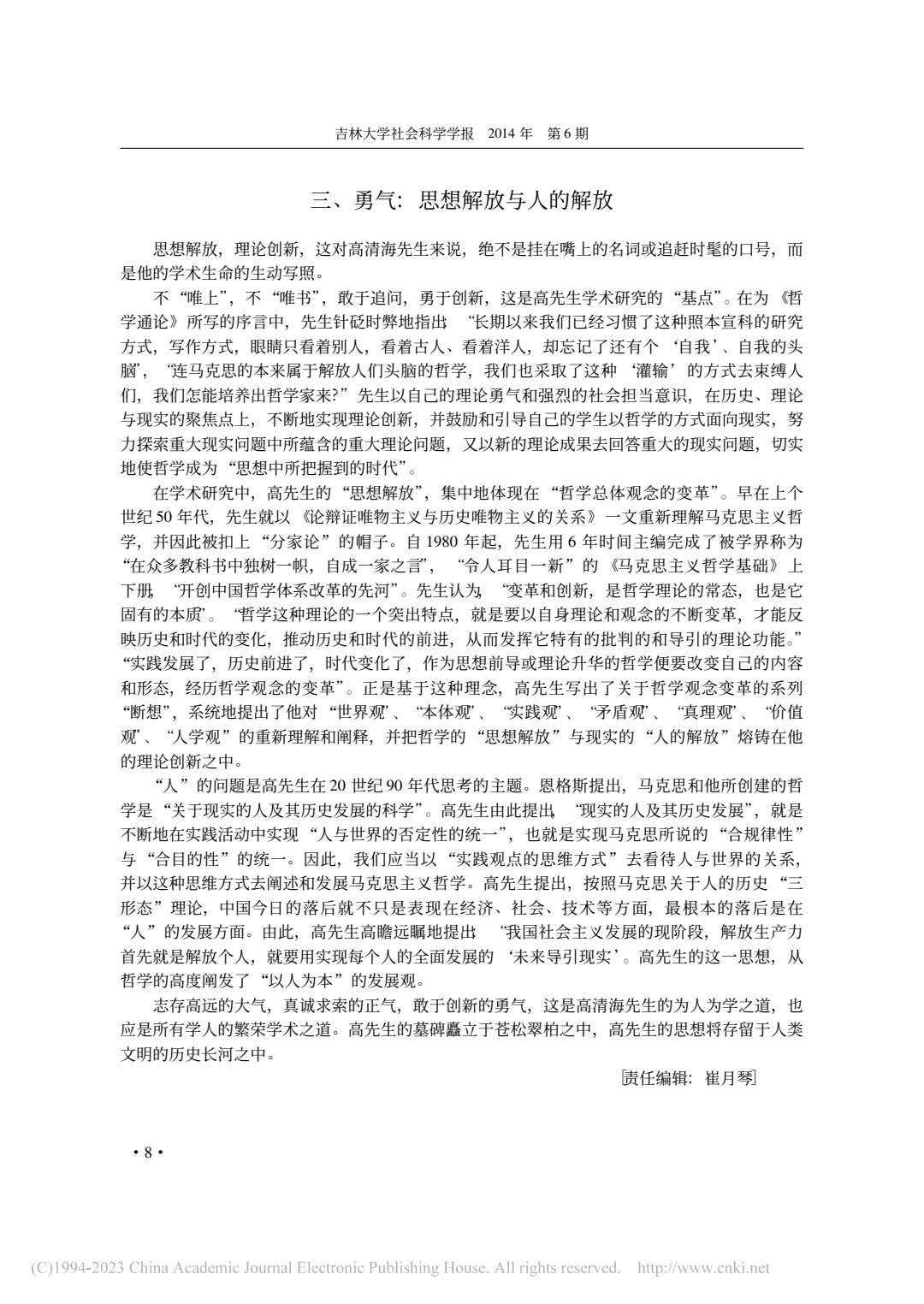 吉林大学社会科学学报　2014 年　第 6 期

三、勇气：思想解放与人的解放

思想解放，理论创新，这对高清海先生来说，绝不是挂在嘴上的名词或追赶时髦的口号，而是他的学术生命的生动写照。

不“唯上”，不“唯书”，敢于追问，勇于创新，这是高先生学术研究的“基点”。在为《哲学通论》所写的序言中，先生针砭时弊地指出：“长期以来我们已经习惯了这种照本宣科的研究方式，写作方式，眼睛只看着别人，看着古人、看着洋人，却忘记了还有个‘自我’、自我的头脑”，“连马克思的本来属于解放人们头脑的哲学，我们也采取了这种‘灌输’的方式去束缚人们，我们怎能培养出哲学家来？”先生以自己的理论勇气和强烈的社会担当意识，在历史、理论与现实的聚焦点上，不断地实现理论创新，并鼓励和引导自己的学生以哲学的方式面向现实，努力探索重大现实问题中所蕴含的重大理论问题，又以新的理论成果去回答重大的现实问题，切实地使哲学成为“思想中所把握到的时代”。

在学术研究中，高先生的“思想解放”，集中地体现在“哲学总体观念的变革”。早在上个世纪 50 年代，先生就以《论辩证唯物主义与历史唯物主义的关系》一文重新理解马克思主义哲学，并因此被扣上“分家论”的帽子。自 1980 年起，先生用 6 年时间主编完成了被学界称为“在众多教科书中独树一帜，自成一家之言”，“令人耳目一新”的《马克思主义哲学基础》上下册，“开创中国哲学体系改革的先河”。先生认为，“变革和创新，是哲学理论的常态，也是它固有的本质”。“哲学这种理论的一个突出特点，就是要以自身理论和观念的不断变革，才能反映历史和时代的变化，推动历史和时代的前进，从而发挥它特有的批判的和导引的理论功能。”“实践发展了，历史前进了，时代变化了，作为思想前导或理论升华的哲学便要改变自己的内容和形态，经历哲学观念的变革”。正是基于这种理念，高先生写出了关于哲学观念变革的系列“断想”，系统地提出了他对“世界观”、“本体观”、“实践观”、“矛盾观”、“真理观”、“价值观”、“人学观”的重新理解和阐释，并把哲学的“思想解放”与现实的“人的解放”熔铸在他的理论创新之中。

“人”的问题是高先生在 20 世纪 90 年代思考的主题。恩格斯提出，马克思和他所创建的哲学是“关于现实的人及其历史发展的科学”。高先生由此提出，“现实的人及其历史发展”，就是不断地在实践活动中实现“人与世界的否定性的统一”，也就是实现马克思所说的“合规律性”与“合目的性”的统一。因此，我们应当以“实践观点的思维方式”去看待人与世界的关系，并以这种思维方式去阐述和发展马克思主义哲学。高先生提出，按照马克思关于人的历史“三形态”理论，中国今日的落后就不只是表现在经济、社会、技术等方面，最根本的落后是在“人”的发展方面。由此，高先生高瞻远瞩地提出：“我国社会主义发展的现阶段，解放生产力首先就是解放个人，就要用实现每个人的全面发展的‘未来导引现实’。高先生的这一思想，从哲学的高度阐发了“以人为本”的发展观。

志存高远的大气，真诚求索的正气，敢于创新的勇气，这是高清海先生的为人为学之道，也应是所有学人的繁荣学术之道。高先生的墓碑矗立于苍松翠柏之中，高先生的思想将存留于人类文明的历史长河之中。

[责任编辑：崔月琴]

· 8 ·

(C)1994-2023 China Academic Journal Electronic Publishing House. All rights reserved.　http://www.cnki.net